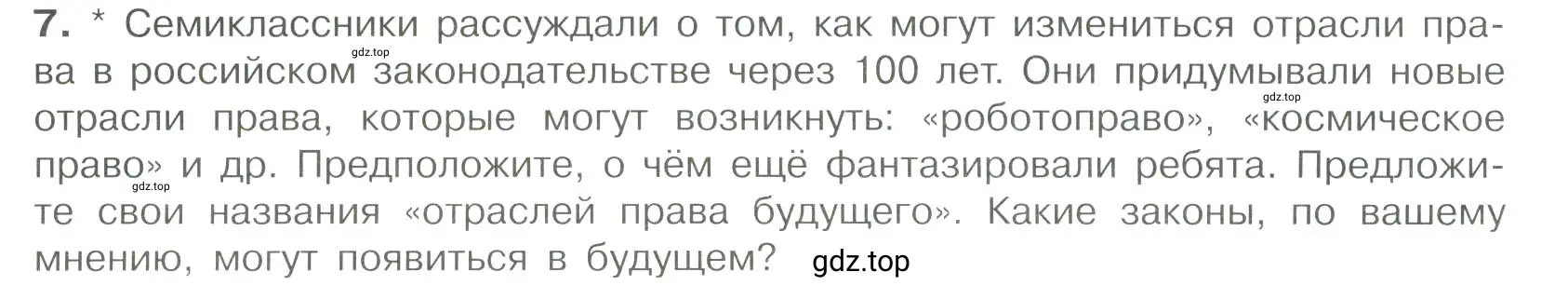 7. * Семиклассники рассуждали о том, как могут измениться отрасли права в российском законодательстве через 100 лет. Они придумывали новые отрасли права, которые могут возникнуть: «роботоправо», «космическое право» и др. Предположите, о чём ещё фантазировали ребята. Предложите свои названия «отраслей права будущего». Какие законы, по вашему мнению, могут появиться в будущем?

gdz.top gdz.top gdz.top gdz.top